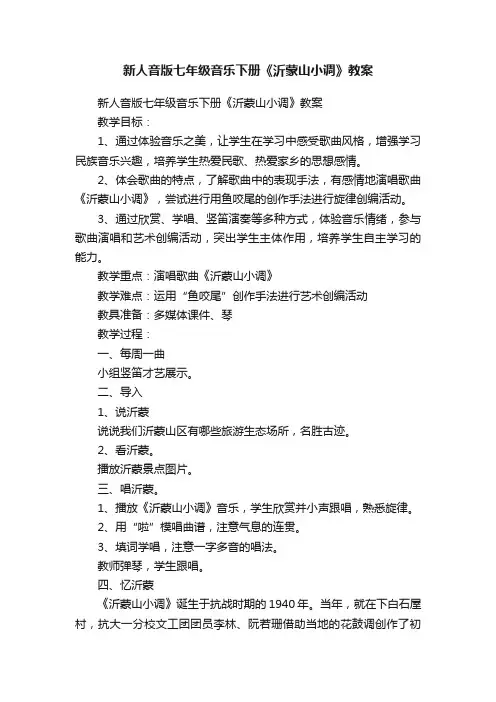 新人音版七年级音乐下册《沂蒙山小调》教案

新人音版七年级音乐下册《沂蒙山小调》教案

教学目标：

1、通过体验音乐之美，让学生在学习中感受歌曲风格，增强学习民族音乐兴趣，培养学生热爱民歌、热爱家乡的思想感情。

2、体会歌曲的特点，了解歌曲中的表现手法，有感情地演唱歌曲《沂蒙山小调》，尝试进行用鱼咬尾的创作手法进行旋律创编活动。

3、通过欣赏、学唱、竖笛演奏等多种方式，体验音乐情绪，参与歌曲演唱和艺术创编活动，突出学生主体作用，培养学生自主学习的能力。

教学重点：演唱歌曲《沂蒙山小调》

教学难点：运用“鱼咬尾”创作手法进行艺术创编活动

教具准备：多媒体课件、琴

教学过程：

一、每周一曲

小组竖笛才艺展示。

二、导入

1、说沂蒙

说说我们沂蒙山区有哪些旅游生态场所，名胜古迹。

2、看沂蒙。

播放沂蒙景点图片。

三、唱沂蒙。

1、播放《沂蒙山小调》音乐，学生欣赏并小声跟唱，熟悉旋律。

2、用“啦”模唱曲谱，注意气息的连贯。

3、填词学唱，注意一字多音的唱法。

教师弹琴，学生跟唱。

四、忆沂蒙

《沂蒙山小调》诞生于抗战时期的1940年。当年，就在下白石屋村，抗大一分校文工团团员李林、阮若珊借助当地的花鼓调创作了初